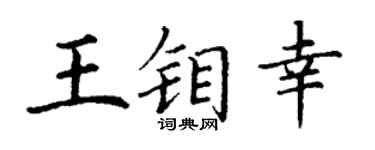 王钼幸
词典网